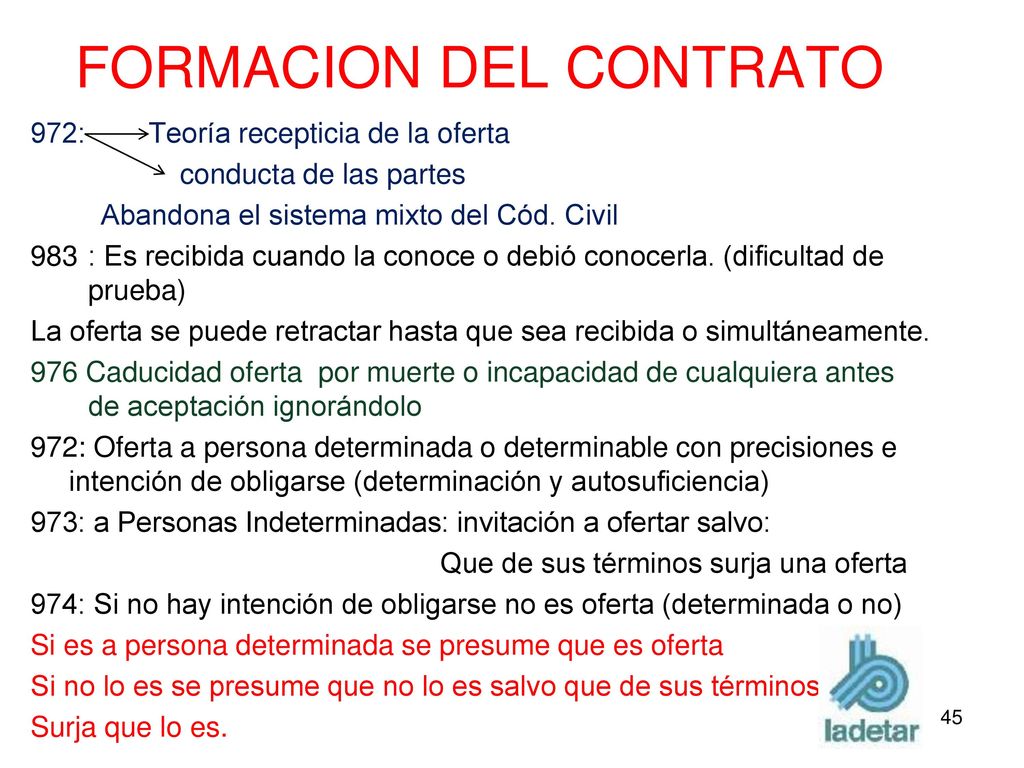 FORMACION DEL CONTRATO

972: Teoría recepticia de la oferta
conducta de las partes
Abandona el sistema mixto del Cód. Civil

983 : Es recibida cuando la conoce o debió conocerla. (dificultad de prueba)

La oferta se puede retractar hasta que sea recibida o simultáneamente.

976 Caducidad oferta por muerte o incapacidad de cualquiera antes de aceptación ignorándolo

972: Oferta a persona determinada o determinable con precisiones e intención de obligarse (determinación y autosuficiencia)

973: a Personas Indeterminadas: invitación a ofertar salvo:
Que de sus términos surja una oferta

974: Si no hay intención de obligarse no es oferta (determinada o no)

Si es a persona determinada se presume que es oferta

Si no lo es se presume que no lo es salvo que de sus términos

Surja que lo es.

ladetar

45